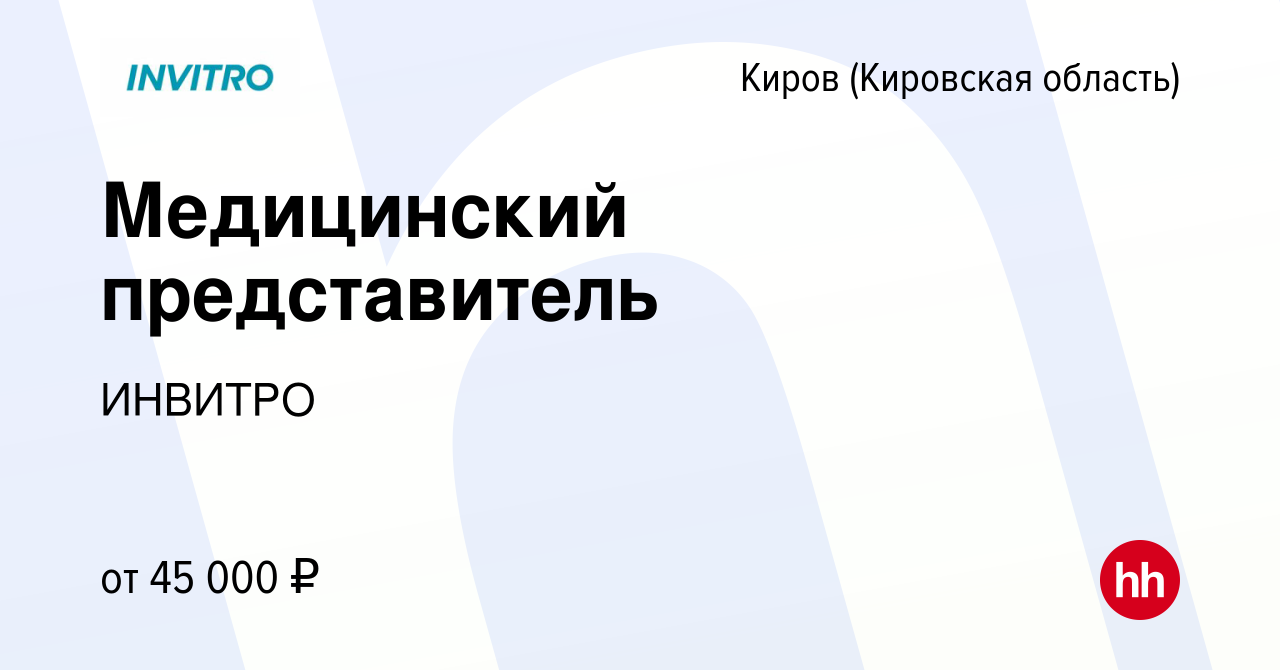 INVITRO

Киров (Кировская область)

Медицинский представитель

ИНВИТРО

от 45 000 ₽

hh